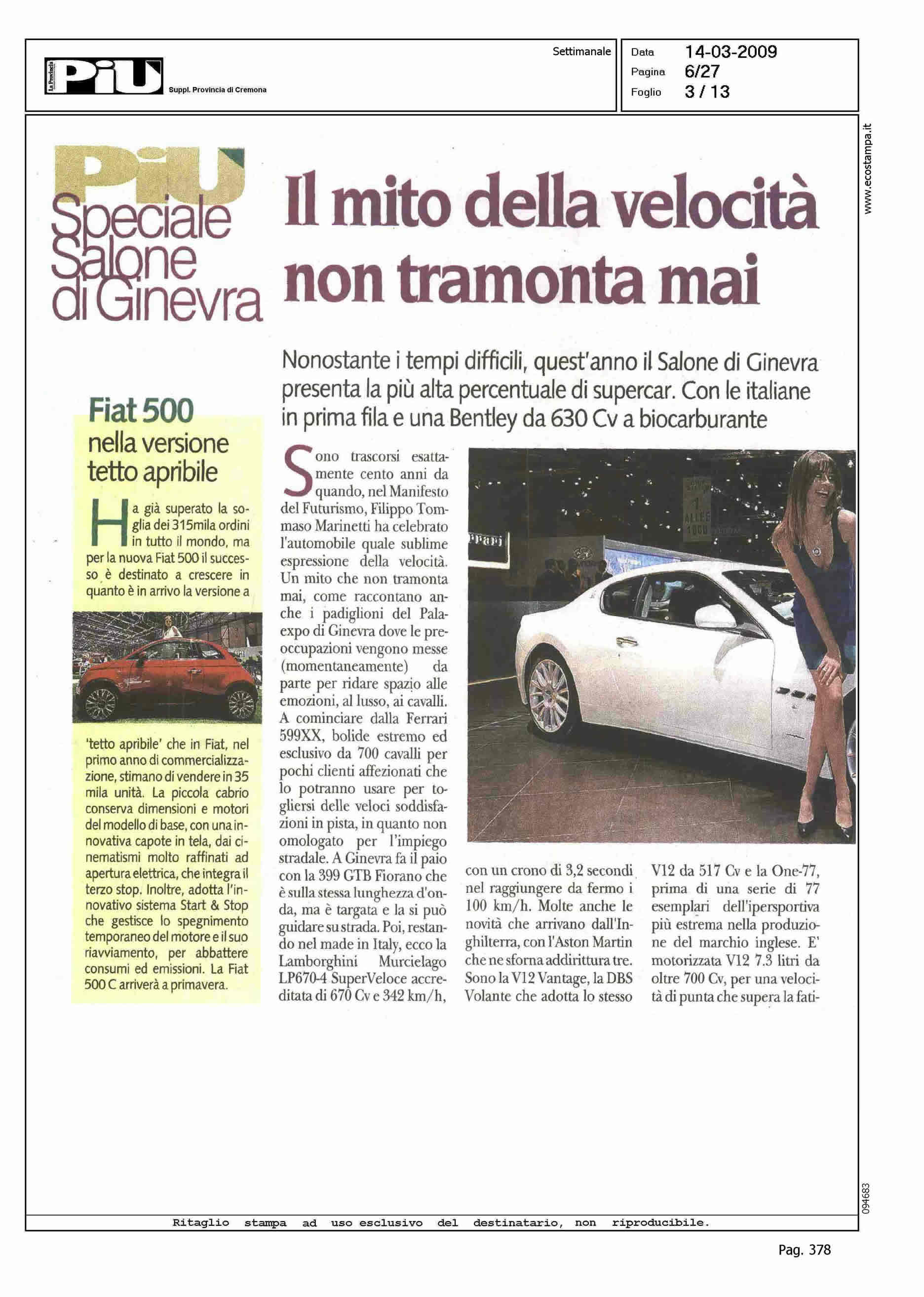 La Provincia PiU Suppl. Provincia di Cremona

Settimanale

Data 14-03-2009
Pagina 6/27
Foglio 3 / 13

www.ecostampa.it

PiU Speciale Salone di Ginevra

Il mito della velocità non tramonta mai

Nonostante i tempi difficili, quest'anno il Salone di Ginevra presenta la più alta percentuale di supercar. Con le italiane in prima fila e una Bentley da 630 Cv a biocarburante

Fiat 500 nella versione tetto apribile

Ha già superato la soglia dei 315mila ordini in tutto il mondo, ma per la nuova Fiat 500 il successo è destinato a crescere in quanto è in arrivo la versione a 'tetto apribile' che in Fiat, nel primo anno di commercializzazione, stimano di vendere in 35 mila unità. La piccola cabrio conserva dimensioni e motori del modello di base, con una innovativa capote in tela, dai cinematismi molto raffinati ad apertura elettrica, che integra il terzo stop. Inoltre, adotta l'innovativo sistema Start & Stop che gestisce lo spegnimento temporaneo del motore e il suo riavviamento, per abbattere consumi ed emissioni. La Fiat 500 C arriverà a primavera.

Sono trascorsi esattamente cento anni da quando, nel Manifesto del Futurismo, Filippo Tommaso Marinetti ha celebrato l'automobile quale sublime espressione della velocità. Un mito che non tramonta mai, come raccontano anche i padiglioni del Palaexpo di Ginevra dove le preoccupazioni vengono messe (momentaneamente) da parte per ridare spazio alle emozioni, al lusso, ai cavalli. A cominciare dalla Ferrari 599XX, bolide estremo ed esclusivo da 700 cavalli per pochi clienti affezionati che lo potranno usare per togliersi delle veloci soddisfazioni in pista, in quanto non omologato per l'impiego stradale. A Ginevra fa il paio con la 399 GTB Fiorano che è sulla stessa lunghezza d'onda, ma è targata e la si può guidare su strada. Poi, restando nel made in Italy, ecco la Lamborghini Murcielago LP670-4 SuperVeloce accreditata di 670 Cv e 342 km/h, con un crono di 3,2 secondi nel raggiungere da fermo i 100 km/h. Molte anche le novità che arrivano dall'Inghilterra, con l'Aston Martin che ne sforna addirittura tre. Sono la V12 Vantage, la DBS Volante che adotta lo stesso V12 da 517 Cv e la One-77, prima di una serie di 77 esemplari dell'ipersportiva più estrema nella produzione del marchio inglese. E' motorizzata V12 7.3 litri da oltre 700 Cv, per una velocità di punta che supera la fati-

094683

Ritaglio stampa ad uso esclusivo del destinatario, non riproducibile.

Pag. 378